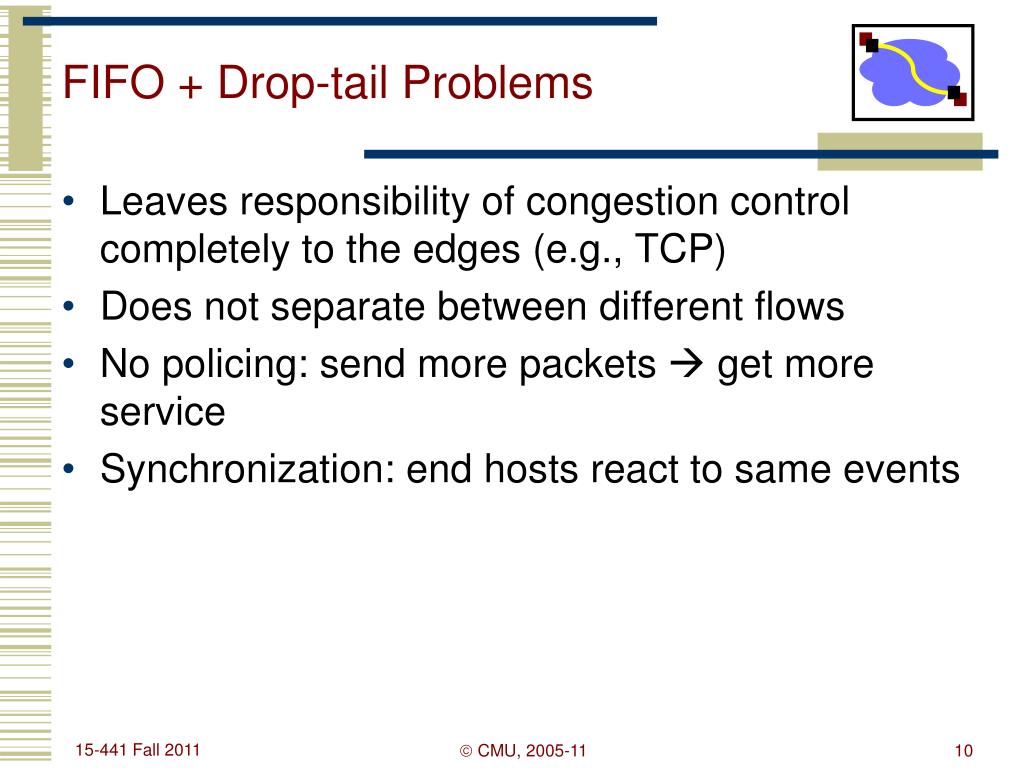 FIFO + Drop-tail Problems

• Leaves responsibility of congestion control completely to the edges (e.g., TCP)
• Does not separate between different flows
• No policing: send more packets → get more service
• Synchronization: end hosts react to same events

15-441 Fall 2011

© CMU, 2005-11

10